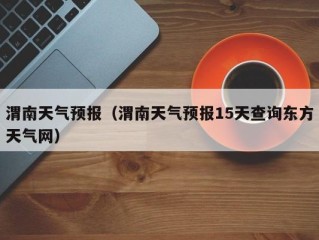 渭南天气预报（渭南天气预报15天查询东方天气网）